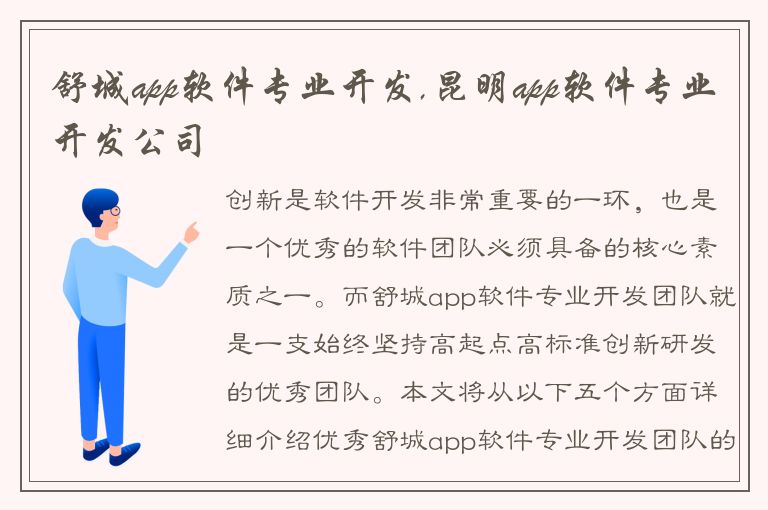 舒城app软件专业开发,昆明app软件专业开发公司

创新是软件开发非常重要的一环，也是一个优秀的软件团队必须具备的核心素质之一。而舒城app软件专业开发团队就是一支始终坚持高起点高标准创新研发的优秀团队。本文将从以下五个方面详细介绍优秀舒城app软件专业开发团队的